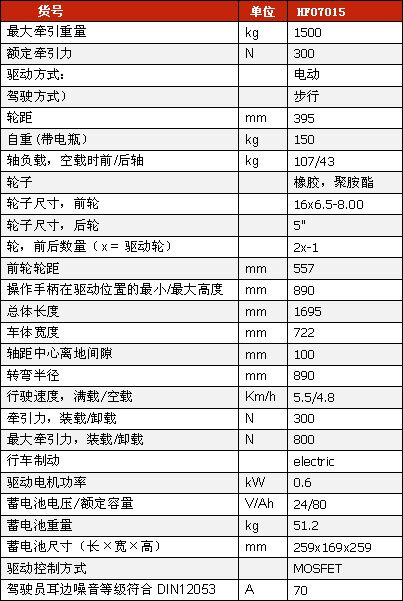 | 货号 | 单位 | HF07015 |
|---|---|---|
| 最大牵引重量 | kg | 1500 |
| 额定牵引力 | N | 300 |
| 驱动方式: | | 电动 |
| 驾驶方式) | | 步行 |
| 轮距 | mm | 395 |
| 自重(带电瓶) | kg | 150 |
| 轴负载，空载时前/后轴 | kg | 107/43 |
| 轮子 | | 橡胶，聚胺酯 |
| 轮子尺寸，前轮 | | 16x6.5-8.00 |
| 轮子尺寸，后轮 | | 5" |
| 轮，前后数量（x = 驱动轮） | | 2x-1 |
| 前轮轮距 | mm | 557 |
| 操作手柄在驱动位置的最小/最大高度 | mm | 890 |
| 总体长度 | mm | 1695 |
| 车体宽度 | mm | 722 |
| 轴距中心离地间隙 | mm | 100 |
| 转弯半径 | mm | 890 |
| 行驶速度，满载/空载 | Km/h | 5.5/4.8 |
| 牵引力，装载/卸载 | N | 300 |
| 最大牵引力，装载/卸载 | N | 800 |
| 行车制动 | | electric |
| 驱动电机功率 | kW | 0.6 |
| 蓄电池电压/额定容量 | V/Ah | 24/80 |
| 蓄电池重量 | kg | 51.2 |
| 蓄电池尺寸（长×宽×高） | mm | 259x169x259 |
| 驱动控制方式 | | MOSFET |
| 驾驶员耳边噪音等级符合 DIN12053 | A | 70 |